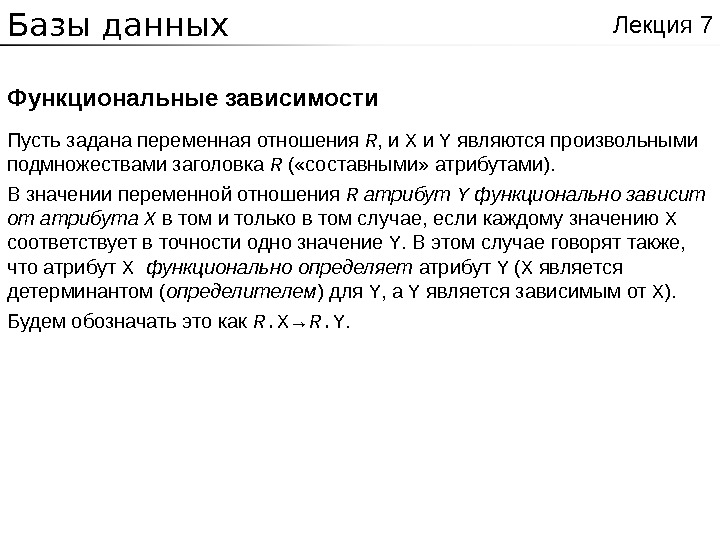 Базы данных

Лекция 7

Функциональные зависимости

Пусть задана переменная отношения R, и X и Y являются произвольными подмножествами заголовка R («составными» атрибутами).

В значении переменной отношения R атрибут Y функционально зависит от атрибута X в том и только в том случае, если каждому значению X соответствует в точности одно значение Y. В этом случае говорят также, что атрибут X функционально определяет атрибут Y (X является детерминантом (определителем) для Y, а Y является зависимым от X).

Будем обозначать это как R.X→R.Y.